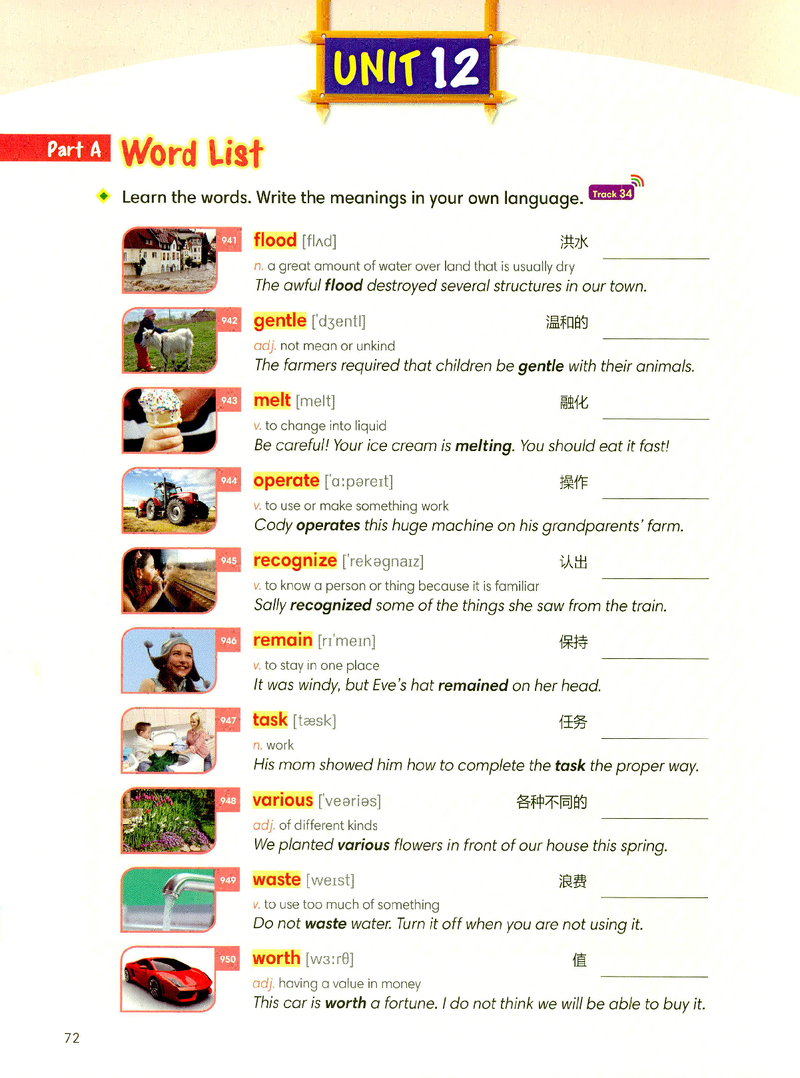 UNIT 12

Part A Word List

Learn the words. Write the meanings in your own language. Track 34

941 flood [flʌd] 洪水
n. a great amount of water over land that is usually dry
The awful flood destroyed several structures in our town.

942 gentle [ˈdʒentl] 温和的
adj. not mean or unkind
The farmers required that children be gentle with their animals.

943 melt [melt] 融化
v. to change into liquid
Be careful! Your ice cream is melting. You should eat it fast!

944 operate [ˈɑːpəreɪt] 操作
v. to use or make something work
Cody operates this huge machine on his grandparents' farm.

945 recognize [ˈrekəgnaɪz] 认出
v. to know a person or thing because it is familiar
Sally recognized some of the things she saw from the train.

946 remain [rɪˈmeɪn] 保持
v. to stay in one place
It was windy, but Eve's hat remained on her head.

947 task [tæsk] 任务
n. work
His mom showed him how to complete the task the proper way.

948 various [ˈveəriəs] 各种不同的
adj. of different kinds
We planted various flowers in front of our house this spring.

949 waste [weɪst] 浪费
v. to use too much of something
Do not waste water. Turn it off when you are not using it.

950 worth [wɜːrθ] 值
adj. having a value in money
This car is worth a fortune. I do not think we will be able to buy it.

72